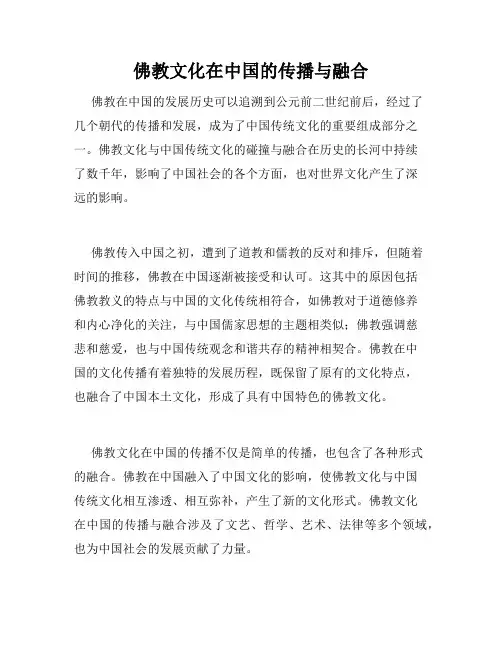 佛教文化在中国的传播与融合

佛教在中国的发展历史可以追溯到公元前二世纪前后，经过了几个朝代的传播和发展，成为了中国传统文化的重要组成部分之一。佛教文化与中国传统文化的碰撞与融合在历史的长河中持续了数千年，影响了中国社会的各个方面，也对世界文化产生了深远的影响。

佛教传入中国之初，遭到了道教和儒教的反对和排斥，但随着时间的推移，佛教在中国逐渐被接受和认可。这其中的原因包括佛教教义的特点与中国的文化传统相符合，如佛教对于道德修养和内心净化的关注，与中国儒家思想的主题相类似；佛教强调慈悲和慈爱，也与中国传统观念和谐共存的精神相契合。佛教在中国的文化传播有着独特的发展历程，既保留了原有的文化特点，也融合了中国本土文化，形成了具有中国特色的佛教文化。

佛教文化在中国的传播不仅是简单的传播，也包含了各种形式的融合。佛教在中国融入了中国文化的影响，使佛教文化与中国传统文化相互渗透、相互弥补，产生了新的文化形式。佛教文化在中国的传播与融合涉及了文艺、哲学、艺术、法律等多个领域，也为中国社会的发展贡献了力量。